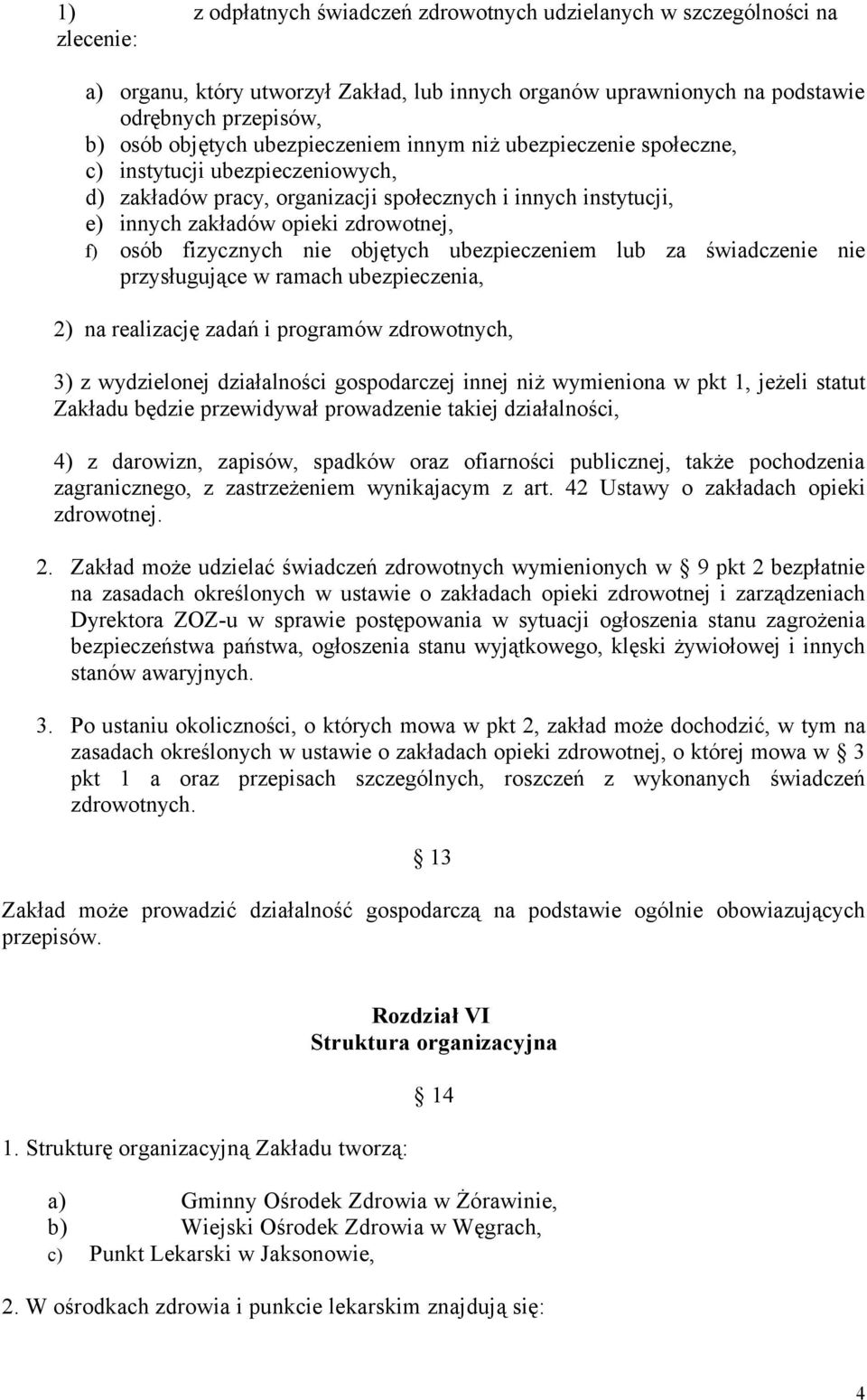 1) z odpłatnych świadczeń zdrowotnych udzielanych w szczególności na zlecenie:

a) organu, który utworzył Zakład, lub innych organów uprawnionych na podstawie odrębnych przepisów,
b) osób objętych ubezpieczeniem innym niż ubezpieczenie społeczne,
c) instytucji ubezpieczeniowych,
d) zakładów pracy, organizacji społecznych i innych instytucji,
e) innych zakładów opieki zdrowotnej,
f) osób fizycznych nie objętych ubezpieczeniem lub za świadczenie nie przysługujące w ramach ubezpieczenia,

2) na realizację zadań i programów zdrowotnych,

3) z wydzielonej działalności gospodarczej innej niż wymieniona w pkt 1, jeżeli statut Zakładu będzie przewidywał prowadzenie takiej działalności,

4) z darowizn, zapisów, spadków oraz ofiarności publicznej, także pochodzenia zagranicznego, z zastrzeżeniem wynikajacym z art. 42 Ustawy o zakładach opieki zdrowotnej.

2. Zakład może udzielać świadczeń zdrowotnych wymienionych w § 9 pkt 2 bezpłatnie na zasadach określonych w ustawie o zakładach opieki zdrowotnej i zarządzeniach Dyrektora ZOZ-u w sprawie postępowania w sytuacji ogłoszenia stanu zagrożenia bezpieczeństwa państwa, ogłoszenia stanu wyjątkowego, klęski żywiołowej i innych stanów awaryjnych.

3. Po ustaniu okoliczności, o których mowa w pkt 2, zakład może dochodzić, w tym na zasadach określonych w ustawie o zakładach opieki zdrowotnej, o której mowa w § 3 pkt 1 a oraz przepisach szczególnych, roszczeń z wykonanych świadczeń zdrowotnych.

§ 13

Zakład może prowadzić działalność gospodarczą na podstawie ogólnie obowiazujących przepisów.

Rozdział VI
Struktura organizacyjna

§ 14

1. Strukturę organizacyjną Zakładu tworzą:

a) Gminny Ośrodek Zdrowia w Żórawinie,
b) Wiejski Ośrodek Zdrowia w Węgrach,
c) Punkt Lekarski w Jaksonowie,

2. W ośrodkach zdrowia i punkcie lekarskim znajdują się:

4